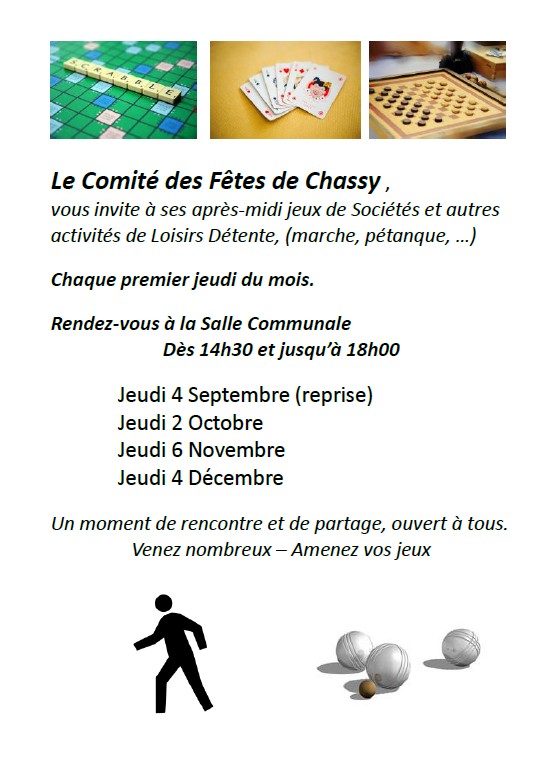 SCRABBLE

Le Comité des Fêtes de Chassy ,
vous invite à ses après-midi jeux de Sociétés et autres activités de Loisirs Détente, (marche, pétanque, …)

Chaque premier jeudi du mois.

Rendez-vous à la Salle Communale
Dès 14h30 et jusqu'à 18h00

Jeudi 4 Septembre (reprise)
Jeudi 2 Octobre
Jeudi 6 Novembre
Jeudi 4 Décembre

Un moment de rencontre et de partage, ouvert à tous.
Venez nombreux – Amenez vos jeux